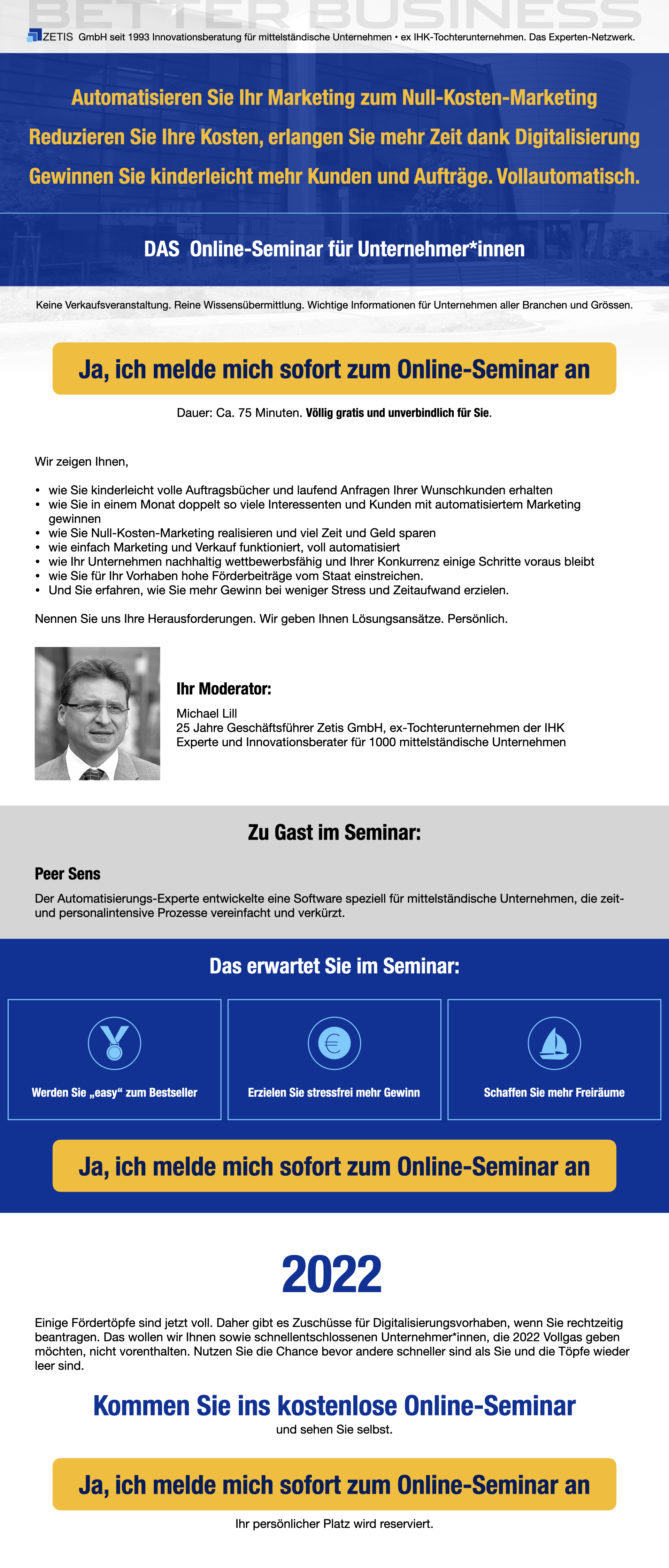 BETTER BUSINESS

ZETIS GmbH seit 1993 Innovationsberatung für mittelständische Unternehmen • ex IHK-Tochterunternehmen. Das Experten-Netzwerk.

Automatisieren Sie Ihr Marketing zum Null-Kosten-Marketing

Reduzieren Sie Ihre Kosten, erlangen Sie mehr Zeit dank Digitalisierung

Gewinnen Sie kinderleicht mehr Kunden und Aufträge. Vollautomatisch.

DAS Online-Seminar für Unternehmer*innen

Keine Verkaufsveranstaltung. Reine Wissensübermittlung. Wichtige Informationen für Unternehmen aller Branchen und Grössen.

Ja, ich melde mich sofort zum Online-Seminar an

Dauer: Ca. 75 Minuten. Völlig gratis und unverbindlich für Sie.

Wir zeigen Ihnen,

• wie Sie kinderleicht volle Auftragsbücher und laufend Anfragen Ihrer Wunschkunden erhalten
• wie Sie in einem Monat doppelt so viele Interessenten und Kunden mit automatisiertem Marketing gewinnen
• wie Sie Null-Kosten-Marketing realisieren und viel Zeit und Geld sparen
• wie einfach Marketing und Verkauf funktioniert, voll automatisiert
• wie Ihr Unternehmen nachhaltig wettbewerbsfähig und Ihrer Konkurrenz einige Schritte voraus bleibt
• wie Sie für Ihr Vorhaben hohe Förderbeiträge vom Staat einstreichen.
• Und Sie erfahren, wie Sie mehr Gewinn bei weniger Stress und Zeitaufwand erzielen.

Nennen Sie uns Ihre Herausforderungen. Wir geben Ihnen Lösungsansätze. Persönlich.

Ihr Moderator:

Michael Lill
25 Jahre Geschäftsführer Zetis GmbH, ex-Tochterunternehmen der IHK
Experte und Innovationsberater für 1000 mittelständische Unternehmen

Zu Gast im Seminar:

Peer Sens

Der Automatisierungs-Experte entwickelte eine Software speziell für mittelständische Unternehmen, die zeit- und personalintensive Prozesse vereinfacht und verkürzt.

Das erwartet Sie im Seminar:

Werden Sie „easy“ zum Bestseller

Erzielen Sie stressfrei mehr Gewinn

Schaffen Sie mehr Freiräume

Ja, ich melde mich sofort zum Online-Seminar an

2022

Einige Fördertöpfe sind jetzt voll. Daher gibt es Zuschüsse für Digitalisierungsvorhaben, wenn Sie rechtzeitig beantragen. Das wollen wir Ihnen sowie schnellentschlossenen Unternehmer*innen, die 2022 Vollgas geben möchten, nicht vorenthalten. Nutzen Sie die Chance bevor andere schneller sind als Sie und die Töpfe wieder leer sind.

Kommen Sie ins kostenlose Online-Seminar
und sehen Sie selbst.

Ja, ich melde mich sofort zum Online-Seminar an

Ihr persönlicher Platz wird reserviert.